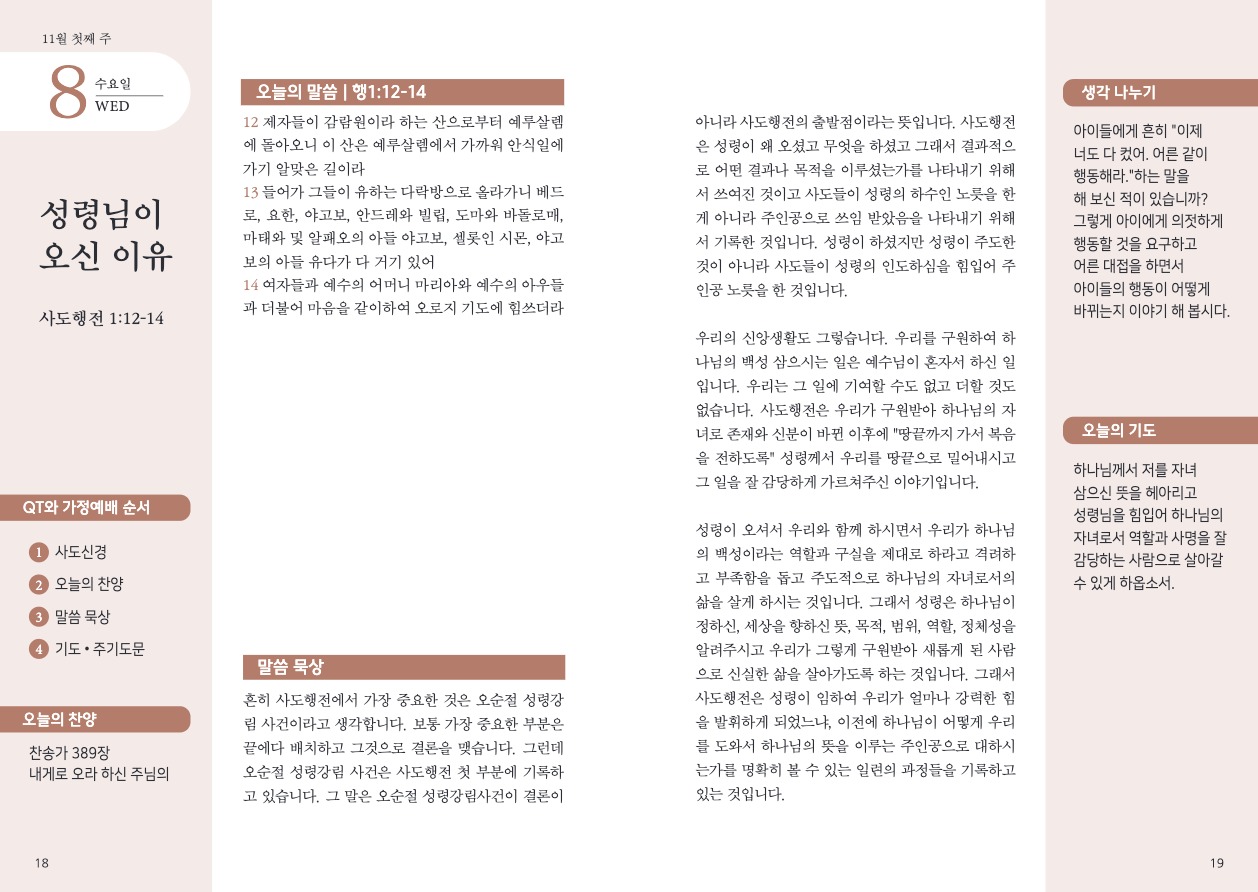 11월 첫째 주

8 수요일 WED

성령님이 오신 이유

사도행전 1:12-14

QT와 가정예배 순서

1 사도신경
2 오늘의 찬양
3 말씀 묵상
4 기도 • 주기도문

오늘의 찬양

찬송가 389장
내게로 오라 하신 주님의

18

오늘의 말씀 | 행1:12-14

12 제자들이 감람원이라 하는 산으로부터 예루살렘에 돌아오니 이 산은 예루살렘에서 가까워 안식일에 가기 알맞은 길이라
13 들어가 그들이 유하는 다락방으로 올라가니 베드로, 요한, 야고보, 안드레와 빌립, 도마와 바돌로매, 마태와 및 알패오의 아들 야고보, 셀롯인 시몬, 야고보의 아들 유다가 다 거기 있어
14 여자들과 예수의 어머니 마리아와 예수의 아우들과 더불어 마음을 같이하여 오로지 기도에 힘쓰더라

말씀 묵상

흔히 사도행전에서 가장 중요한 것은 오순절 성령강림 사건이라고 생각합니다. 보통 가장 중요한 부분은 끝에다 배치하고 그것으로 결론을 맺습니다. 그런데 오순절 성령강림 사건은 사도행전 첫 부분에 기록하고 있습니다. 그 말은 오순절 성령강림사건이 결론이 아니라 사도행전의 출발점이라는 뜻입니다. 사도행전은 성령이 왜 오셨고 무엇을 하셨고 그래서 결과적으로 어떤 결과나 목적을 이루셨는가를 나타내기 위해서 쓰여진 것이고 사도들이 성령의 하수인 노릇을 한 게 아니라 주인공으로 쓰임 받았음을 나타내기 위해서 기록한 것입니다. 성령이 하셨지만 성령이 주도한 것이 아니라 사도들이 성령의 인도하심을 힘입어 주인공 노릇을 한 것입니다.

우리의 신앙생활도 그렇습니다. 우리를 구원하여 하나님의 백성 삼으시는 일은 예수님이 혼자서 하신 일입니다. 우리는 그 일에 기여할 수도 없고 더할 것도 없습니다. 사도행전은 우리가 구원받아 하나님의 자녀로 존재와 신분이 바뀐 이후에 "땅끝까지 가서 복음을 전하도록" 성령께서 우리를 땅끝으로 밀어내시고 그 일을 잘 감당하게 가르쳐주신 이야기입니다.

성령이 오셔서 우리와 함께 하시면서 우리가 하나님의 백성이라는 역할과 구실을 제대로 하라고 격려하고 부족함을 돕고 주도적으로 하나님의 자녀로서의 삶을 살게 하시는 것입니다. 그래서 성령은 하나님이 정하신, 세상을 향하신 뜻, 목적, 범위, 역할, 정체성을 알려주시고 우리가 그렇게 구원받아 새롭게 된 사람으로 신실한 삶을 살아가도록 하는 것입니다. 그래서 사도행전은 성령이 임하여 우리가 얼마나 강력한 힘을 발휘하게 되었느냐, 이전에 하나님이 어떻게 우리를 도와서 하나님의 뜻을 이루는 주인공으로 대하시는가를 명확히 볼 수 있는 일련의 과정들을 기록하고 있는 것입니다.

생각 나누기

아이들에게 흔히 "이제 너도 다 컸어. 어른 같이 행동해라."하는 말을 해 보신 적이 있습니까? 그렇게 아이에게 의젓하게 행동할 것을 요구하고 어른 대접을 하면서 아이들의 행동이 어떻게 바뀌는지 이야기 해 봅시다.

오늘의 기도

하나님께서 저를 자녀 삼으신 뜻을 헤아리고 성령님을 힘입어 하나님의 자녀로서 역할과 사명을 잘 감당하는 사람으로 살아갈 수 있게 하옵소서.

19